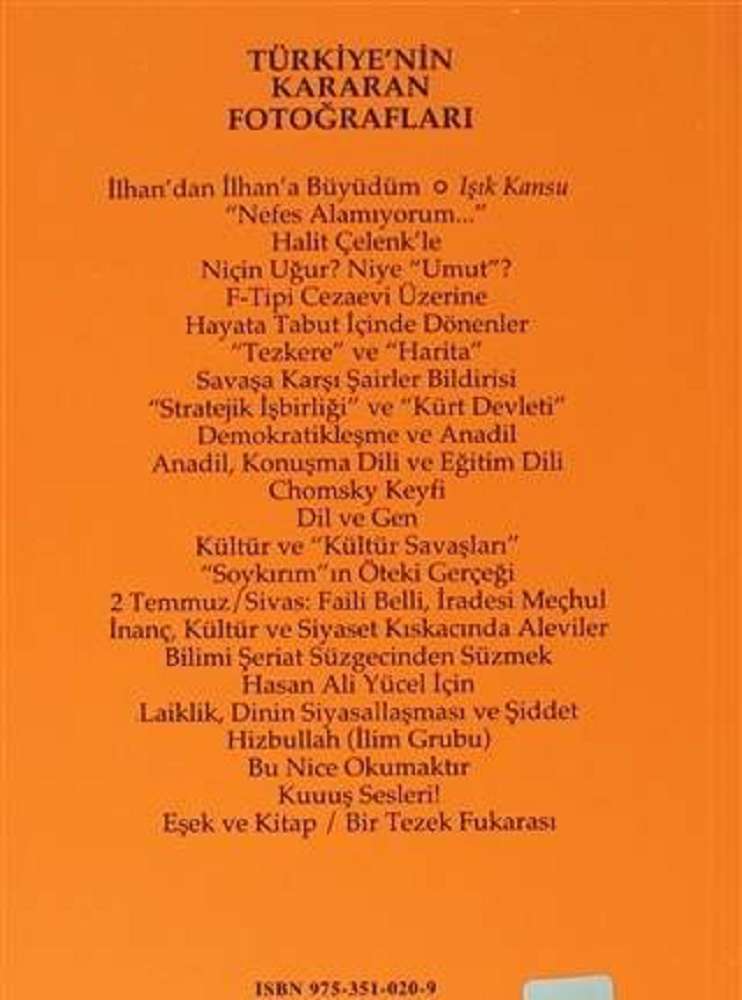 TÜRKİYE'NİN
KARARAN
FOTOĞRAFLARI

İlhan'dan İlhan'a Büyüdüm ○ Işık Kansu
"Nefes Alamıyorum..."
Halit Çelenk'le
Niçin Uğur? Niye "Umut"?
F-Tipi Cezaevi Üzerine
Hayata Tabut İçinde Dönenler
"Tezkere" ve "Harita"
Savaşa Karşı Şairler Bildirisi
"Stratejik İşbirliği" ve "Kürt Devleti"
Demokratikleşme ve Anadil
Anadil, Konuşma Dili ve Eğitim Dili
Chomsky Keyfi
Dil ve Gen
Kültür ve "Kültür Savaşları"
"Soykırım"ın Öteki Gerçeği
2 Temmuz/Sivas: Faili Belli, İradesi Meçhul
İnanç, Kültür ve Siyaset Kıskacında Aleviler
Bilimi Şeriat Süzgecinden Süzmek
Hasan Ali Yücel İçin
Laiklik, Dinin Siyasallaşması ve Şiddet
Hizbullah (İlim Grubu)
Bu Nice Okumaktır
Kuuuş Sesleri!
Eşek ve Kitap / Bir Tezek Fukarası

ISBN 975-351-020-9